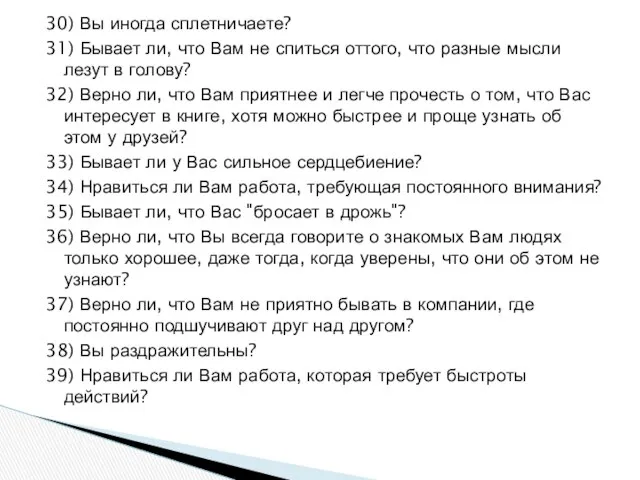 30) Вы иногда сплетничаете?

31) Бывает ли, что Вам не спиться оттого, что разные мысли лезут в голову?

32) Верно ли, что Вам приятнее и легче прочесть о том, что Вас интересует в книге, хотя можно быстрее и проще узнать об этом у друзей?

33) Бывает ли у Вас сильное сердцебиение?

34) Нравиться ли Вам работа, требующая постоянного внимания?

35) Бывает ли, что Вас "бросает в дрожь"?

36) Верно ли, что Вы всегда говорите о знакомых Вам людях только хорошее, даже тогда, когда уверены, что они об этом не узнают?

37) Верно ли, что Вам не приятно бывать в компании, где постоянно подшучивают друг над другом?

38) Вы раздражительны?

39) Нравиться ли Вам работа, которая требует быстроты действий?